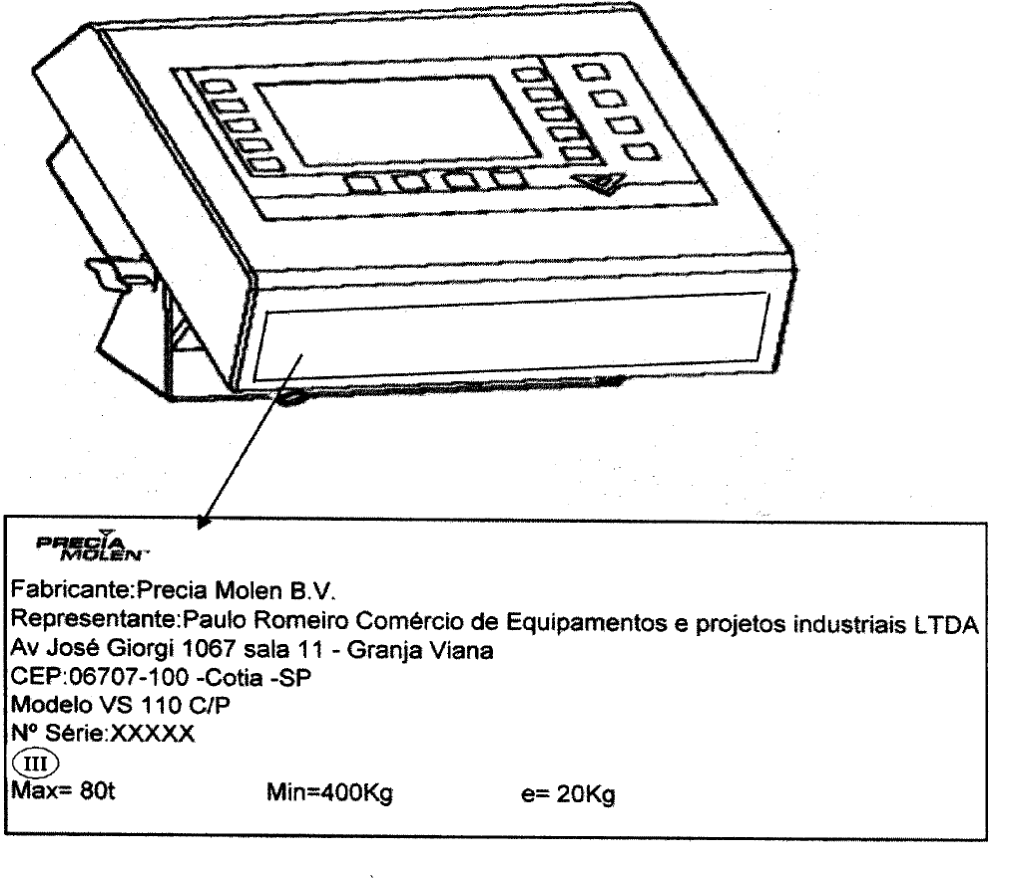 PRECIA MOLEN

Fabricante:Precia Molen B.V.
Representante:Paulo Romeiro Comércio de Equipamentos e projetos industriais LTDA
Av José Giorgi 1067 sala 11 - Granja Viana
CEP:06707-100 -Cotia -SP
Modelo VS 110 C/P
Nº Série:XXXXX
III
Max= 80t Min=400Kg e= 20Kg